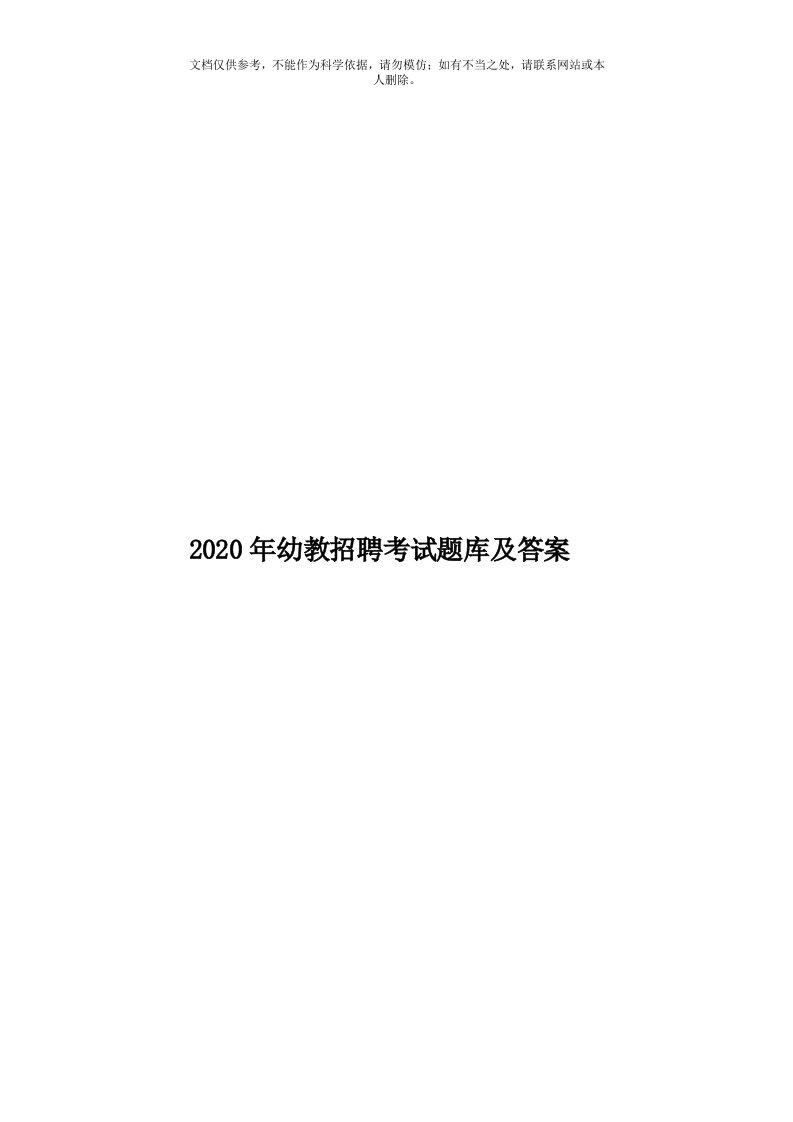 文档仅供参考，不能作为科学依据，请勿模仿；如有不当之处，请联系网站或本人删除。

2020年幼教招聘考试题库及答案